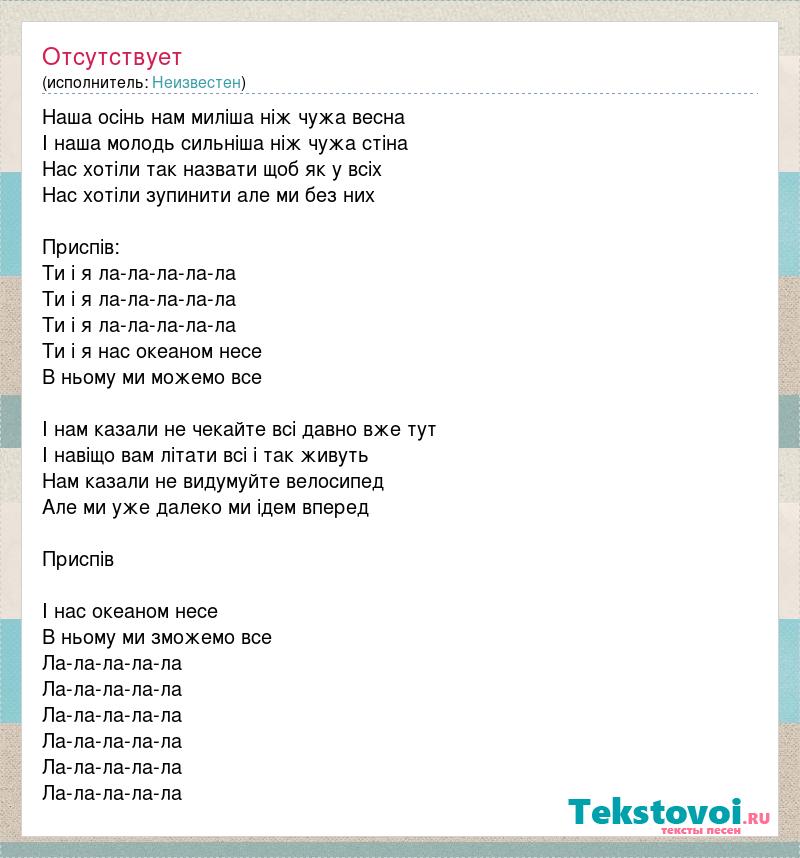 Отсутствует
(исполнитель: Неизвестен)

Наша осінь нам миліша ніж чужа весна
І наша молодь сильніша ніж чужа стіна
Нас хотіли так назвати щоб як у всіх
Нас хотіли зупинити але ми без них

Приспів:
Ти і я ла-ла-ла-ла-ла
Ти і я ла-ла-ла-ла-ла
Ти і я ла-ла-ла-ла-ла
Ти і я нас океаном несе
В ньому ми можемо все

І нам казали не чекайте всі давно вже тут
І навіщо вам літати всі і так живуть
Нам казали не видумуйте велосипед
Але ми уже далеко ми ідем вперед

Приспів

І нас океаном несе
В ньому ми зможемо все
Ла-ла-ла-ла-ла
Ла-ла-ла-ла-ла
Ла-ла-ла-ла-ла
Ла-ла-ла-ла-ла
Ла-ла-ла-ла-ла
Ла-ла-ла-ла-ла

Tekstovoi.RU
тексты песен